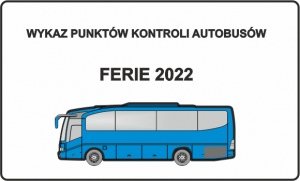 WYKAZ PUNKTÓW KONTROLI AUTOBUSÓW

FERIE 2022